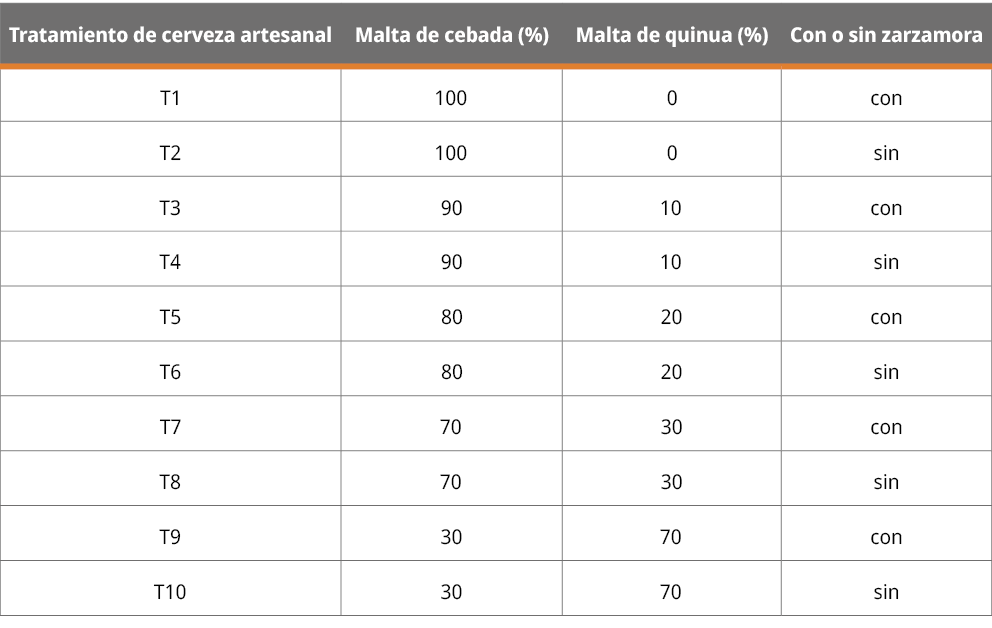 | Tratamiento de cerveza artesanal | Malta de cebada (%) | Malta de quinua (%) | Con o sin zarzamora |
|---|---|---|---|
| T1 | 100 | 0 | con |
| T2 | 100 | 0 | sin |
| T3 | 90 | 10 | con |
| T4 | 90 | 10 | sin |
| T5 | 80 | 20 | con |
| T6 | 80 | 20 | sin |
| T7 | 70 | 30 | con |
| T8 | 70 | 30 | sin |
| T9 | 30 | 70 | con |
| T10 | 30 | 70 | sin |